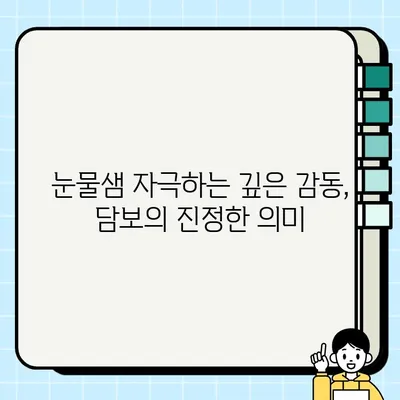 눈물샘 자극하는 깊은 감동, 담보의 진정한 의미